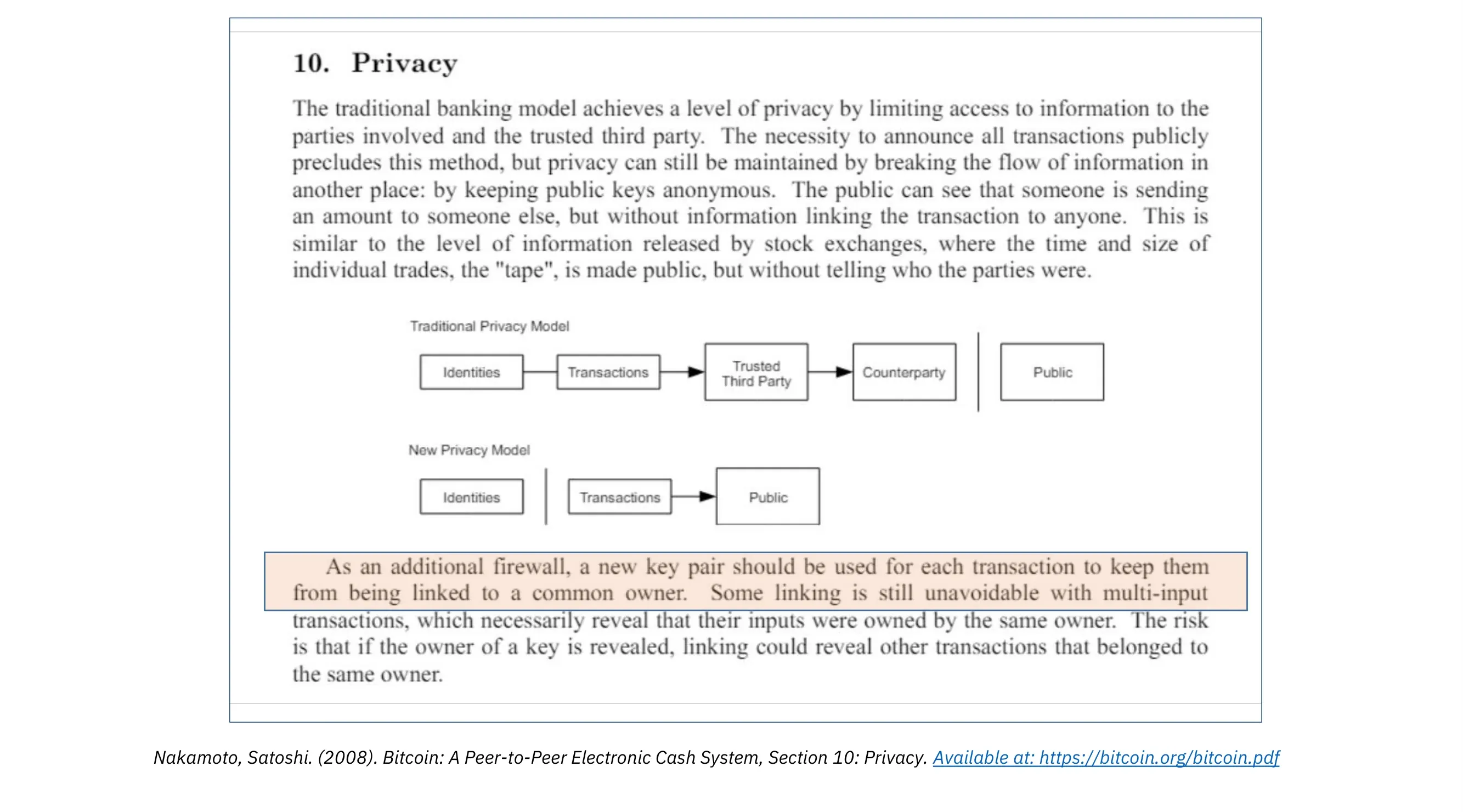 10. Privacy

The traditional banking model achieves a level of privacy by limiting access to information to the parties involved and the trusted third party. The necessity to announce all transactions publicly precludes this method, but privacy can still be maintained by breaking the flow of information in another place: by keeping public keys anonymous. The public can see that someone is sending an amount to someone else, but without information linking the transaction to anyone. This is similar to the level of information released by stock exchanges, where the time and size of individual trades, the "tape", is made public, but without telling who the parties were.

Traditional Privacy Model

Identities

Transactions

Trusted Third Party

Counterparty

Public

New Privacy Model

Identities

Transactions

Public

As an additional firewall, a new key pair should be used for each transaction to keep them from being linked to a common owner. Some linking is still unavoidable with multi-input transactions, which necessarily reveal that their inputs were owned by the same owner. The risk is that if the owner of a key is revealed, linking could reveal other transactions that belonged to the same owner.

Nakamoto, Satoshi. (2008). Bitcoin: A Peer-to-Peer Electronic Cash System, Section 10: Privacy. Available at: https://bitcoin.org/bitcoin.pdf